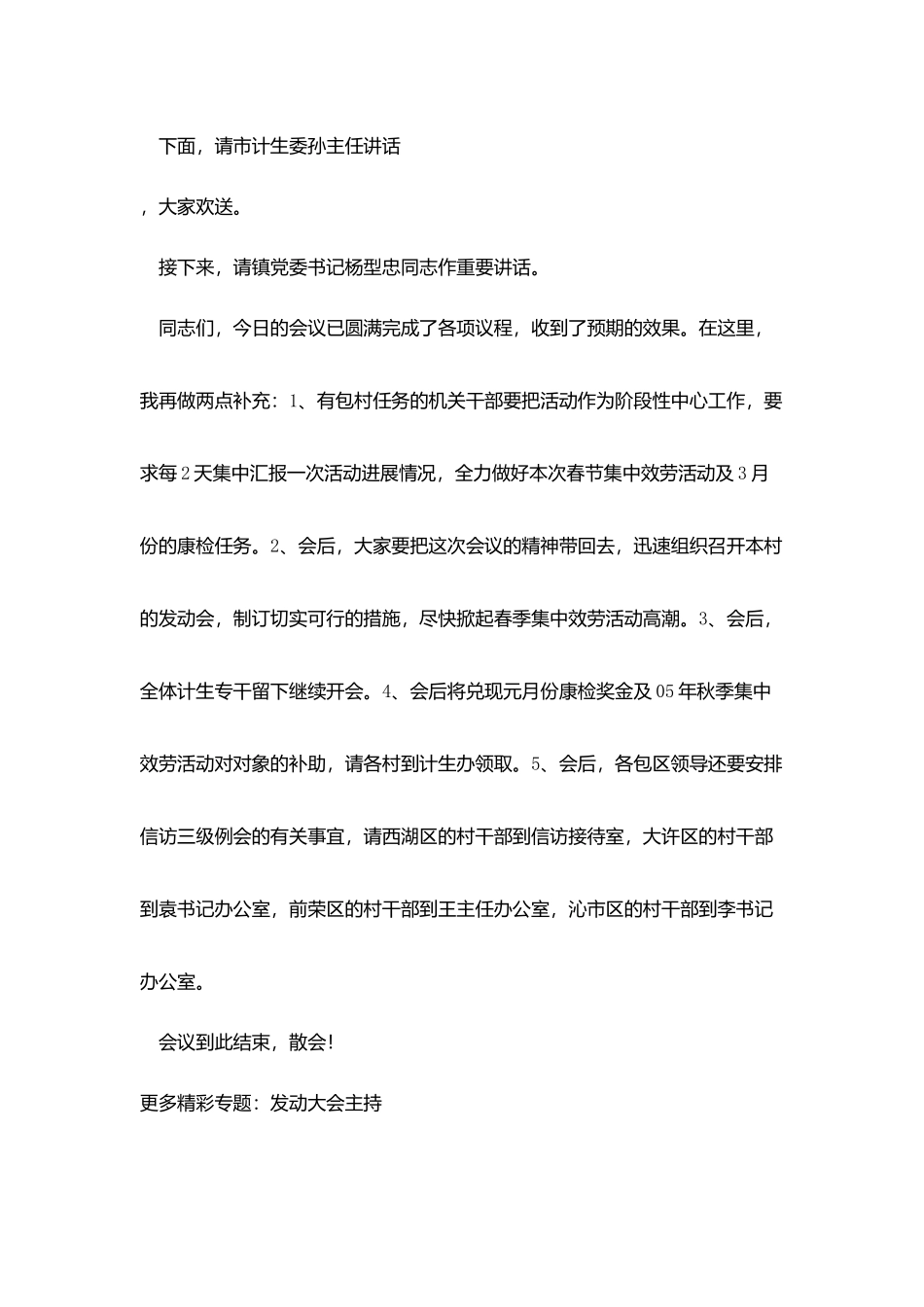 下面，请市计生委孙主任讲话

，大家欢送。

接下来，请镇党委书记杨型忠同志作重要讲话。

同志们，今日的会议已圆满完成了各项议程，收到了预期的效果。在这里，我再做两点补充：1、有包村任务的机关干部要把活动作为阶段性中心工作，要求每2天集中汇报一次活动进展情况，全力做好本次春节集中效劳活动及3月份的康检任务。2、会后，大家要把这次会议的精神带回去，迅速组织召开本村的发动会，制订切实可行的措施，尽快掀起春季集中效劳活动高潮。3、会后，全体计生专干留下继续开会。4、会后将兑现元月份康检奖金及05年秋季集中效劳活动对对象的补助，请各村到计生办领取。5、会后，各包区领导还要安排信访三级例会的有关事宜，请西湖区的村干部到信访接待室，大许区的村干部到袁书记办公室，前荣区的村干部到王主任办公室，沁市区的村干部到李书记办公室。

会议到此结束，散会！

更多精彩专题：发动大会主持